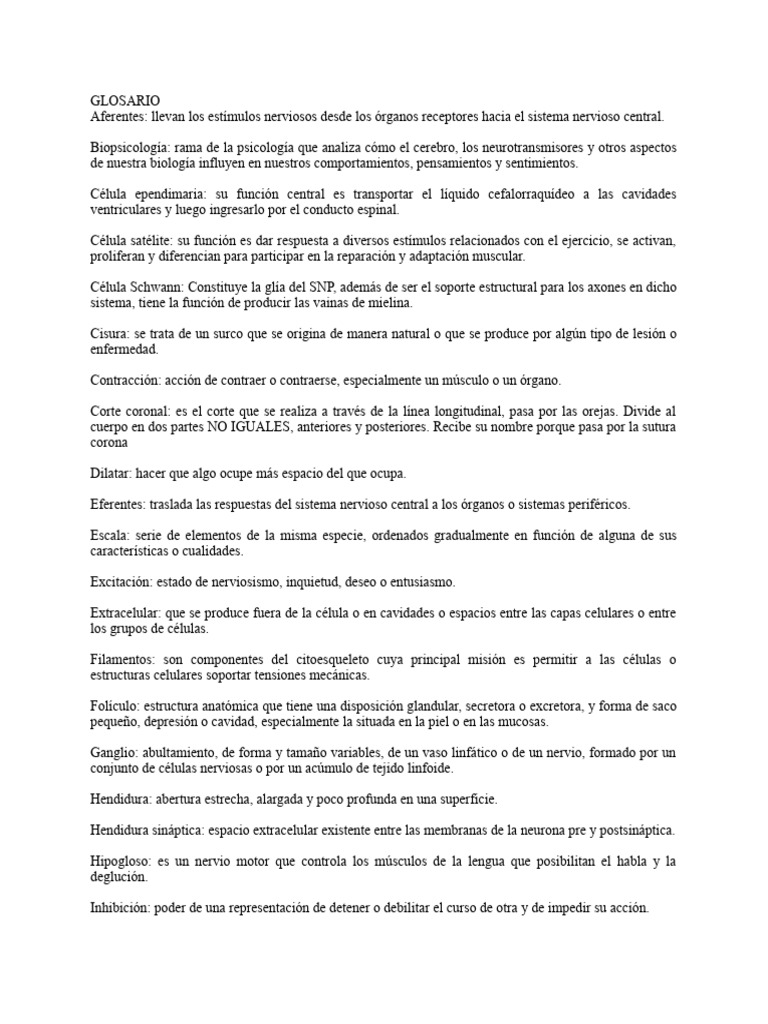 GLOSARIO
Aferentes: llevan los estímulos nerviosos desde los órganos receptores hacia el sistema nervioso central.

Biopsicología: rama de la psicología que analiza cómo el cerebro, los neurotransmisores y otros aspectos de nuestra biología influyen en nuestros comportamientos, pensamientos y sentimientos.

Célula ependimaria: su función central es transportar el líquido cefalorraquídeo a las cavidades ventriculares y luego ingresarlo por el conducto espinal.

Célula satélite: su función es dar respuesta a diversos estímulos relacionados con el ejercicio, se activan, proliferan y diferencian para participar en la reparación y adaptación muscular.

Célula Schwann: Constituye la glía del SNP, además de ser el soporte estructural para los axones en dicho sistema, tiene la función de producir las vainas de mielina.

Cisura: se trata de un surco que se origina de manera natural o que se produce por algún tipo de lesión o enfermedad.

Contracción: acción de contraer o contraerse, especialmente un músculo o un órgano.

Corte coronal: es el corte que se realiza a través de la línea longitudinal, pasa por las orejas. Divide al cuerpo en dos partes NO IGUALES, anteriores y posteriores. Recibe su nombre porque pasa por la sutura corona

Dilatar: hacer que algo ocupe más espacio del que ocupa.

Eferentes: traslada las respuestas del sistema nervioso central a los órganos o sistemas periféricos.

Escala: serie de elementos de la misma especie, ordenados gradualmente en función de alguna de sus características o cualidades.

Excitación: estado de nerviosismo, inquietud, deseo o entusiasmo.

Extracelular: que se produce fuera de la célula o en cavidades o espacios entre las capas celulares o entre los grupos de células.

Filamentos: son componentes del citoesqueleto cuya principal misión es permitir a las células o estructuras celulares soportar tensiones mecánicas.

Folículo: estructura anatómica que tiene una disposición glandular, secretora o excretora, y forma de saco pequeño, depresión o cavidad, especialmente la situada en la piel o en las mucosas.

Ganglio: abultamiento, de forma y tamaño variables, de un vaso linfático o de un nervio, formado por un conjunto de células nerviosas o por un acúmulo de tejido linfoide.

Hendidura: abertura estrecha, alargada y poco profunda en una superficie.

Hendidura sináptica: espacio extracelular existente entre las membranas de la neurona pre y postsináptica.

Hipogloso: es un nervio motor que controla los músculos de la lengua que posibilitan el habla y la deglución.

Inhibición: poder de una representación de detener o debilitar el curso de otra y de impedir su acción.